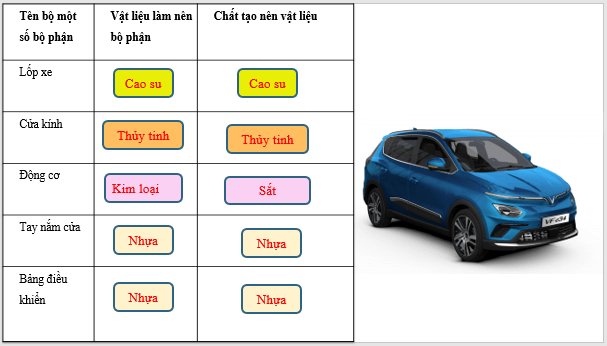 | Tên bộ một số bộ phận | Vật liệu làm nên bộ phận | Chất tạo nên vật liệu |
|---|---|---|
| Lốp xe | Cao su | Cao su |
| Cửa kính | Thủy tinh | Thủy tinh |
| Động cơ | Kim loại | Sắt |
| Tay nắm cửa | Nhựa | Nhựa |
| Bảng điều khiển | Nhựa | Nhựa |

VF e34